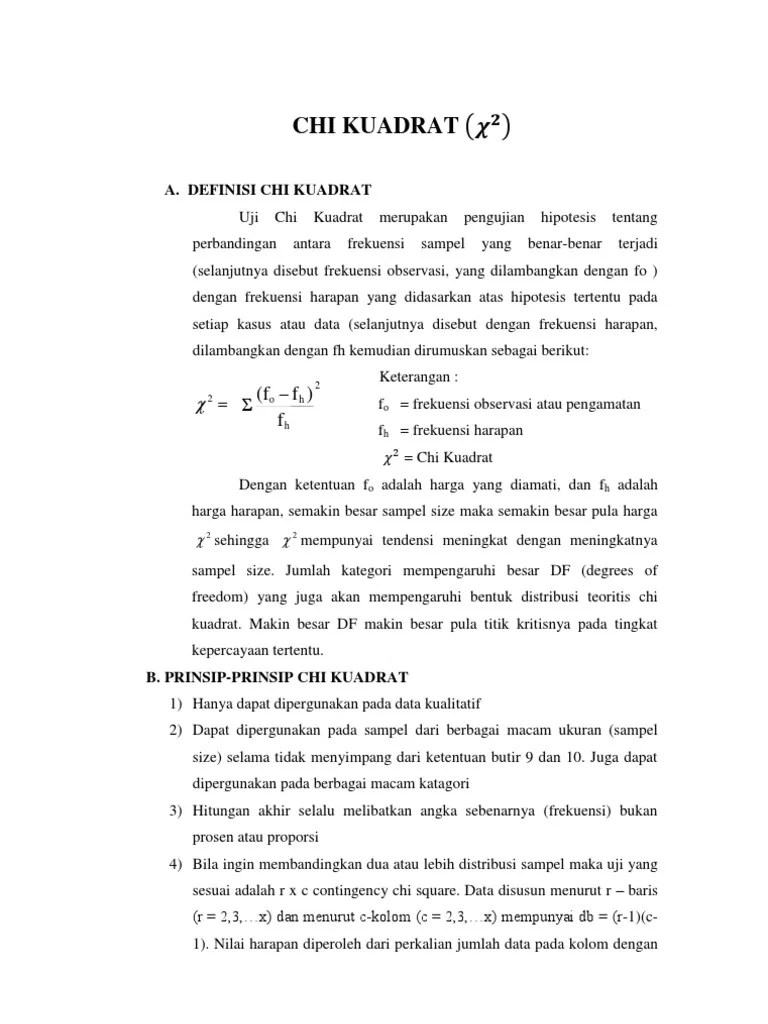 CHI KUADRAT $(\chi^2)$

A. DEFINISI CHI KUADRAT

Uji Chi Kuadrat merupakan pengujian hipotesis tentang perbandingan antara frekuensi sampel yang benar-benar terjadi (selanjutnya disebut frekuensi observasi, yang dilambangkan dengan fo ) dengan frekuensi harapan yang didasarkan atas hipotesis tertentu pada setiap kasus atau data (selanjutnya disebut dengan frekuensi harapan, dilambangkan dengan fh kemudian dirumuskan sebagai berikut:

$\chi^2 = \Sigma \frac{(f_o - f_h)^2}{f_h}$

Keterangan :
$f_o$ = frekuensi observasi atau pengamatan
$f_h$ = frekuensi harapan
$\chi^2$ = Chi Kuadrat

Dengan ketentuan $f_o$ adalah harga yang diamati, dan $f_h$ adalah harga harapan, semakin besar sampel size maka semakin besar pula harga $\chi^2$ sehingga $\chi^2$ mempunyai tendensi meningkat dengan meningkatnya sampel size. Jumlah kategori mempengaruhi besar DF (degrees of freedom) yang juga akan mempengaruhi bentuk distribusi teoritis chi kuadrat. Makin besar DF makin besar pula titik kritisnya pada tingkat kepercayaan tertentu.

B. PRINSIP-PRINSIP CHI KUADRAT

1) Hanya dapat dipergunakan pada data kualitatif
2) Dapat dipergunakan pada sampel dari berbagai macam ukuran (sampel size) selama tidak menyimpang dari ketentuan butir 9 dan 10. Juga dapat dipergunakan pada berbagai macam katagori
3) Hitungan akhir selalu melibatkan angka sebenarnya (frekuensi) bukan prosen atau proporsi
4) Bila ingin membandingkan dua atau lebih distribusi sampel maka uji yang sesuai adalah r x c contingency chi square. Data disusun menurut r – baris (r = 2,3,…x) dan menurut c-kolom (c = 2,3,…x) mempunyai db = (r-1)(c-1). Nilai harapan diperoleh dari perkalian jumlah data pada kolom dengan